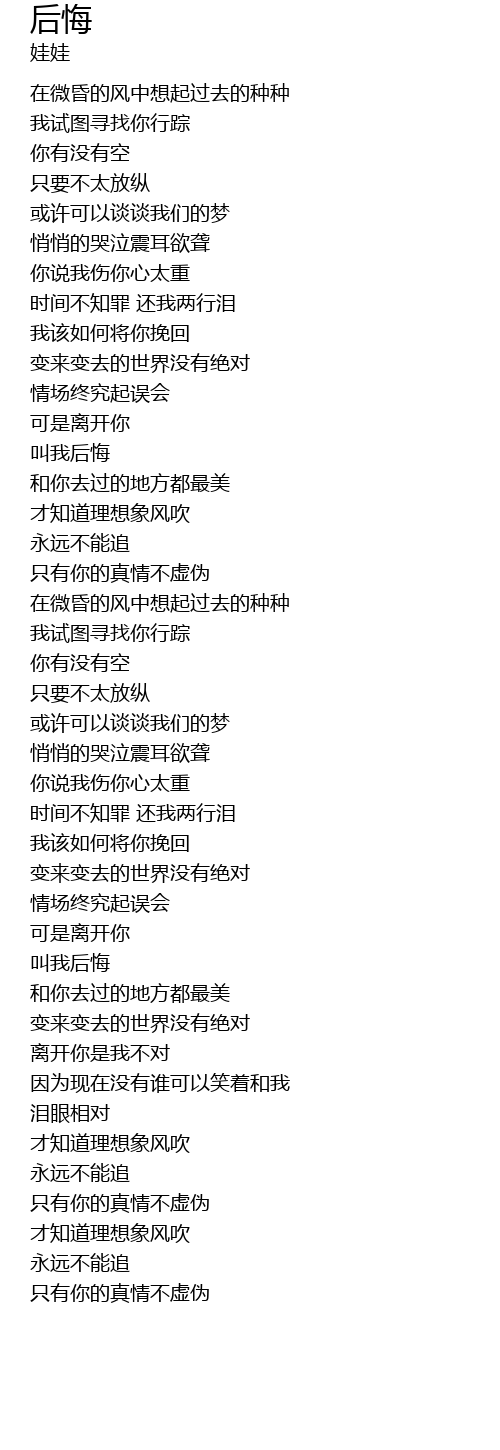 后悔
娃娃

在微昏的风中想起过去的种种
我试图寻找你行踪
你有没有空
只要不太放纵
或许可以谈谈我们的梦
悄悄的哭泣震耳欲聋
你说我伤你心太重
时间不知罪 还我两行泪
我该如何将你挽回
变来变去的世界没有绝对
情场终究起误会
可是离开你
叫我后悔
和你去过的地方都最美
才知道理想象风吹
永远不能追
只有你的真情不虚伪
在微昏的风中想起过去的种种
我试图寻找你行踪
你有没有空
只要不太放纵
或许可以谈谈我们的梦
悄悄的哭泣震耳欲聋
你说我伤你心太重
时间不知罪 还我两行泪
我该如何将你挽回
变来变去的世界没有绝对
情场终究起误会
可是离开你
叫我后悔
和你去过的地方都最美
变来变去的世界没有绝对
离开你是我不对
因为现在没有谁可以笑着和我
泪眼相对
才知道理想象风吹
永远不能追
只有你的真情不虚伪
才知道理想象风吹
永远不能追
只有你的真情不虚伪